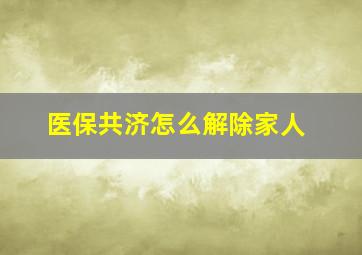 医保共济怎么解除家人